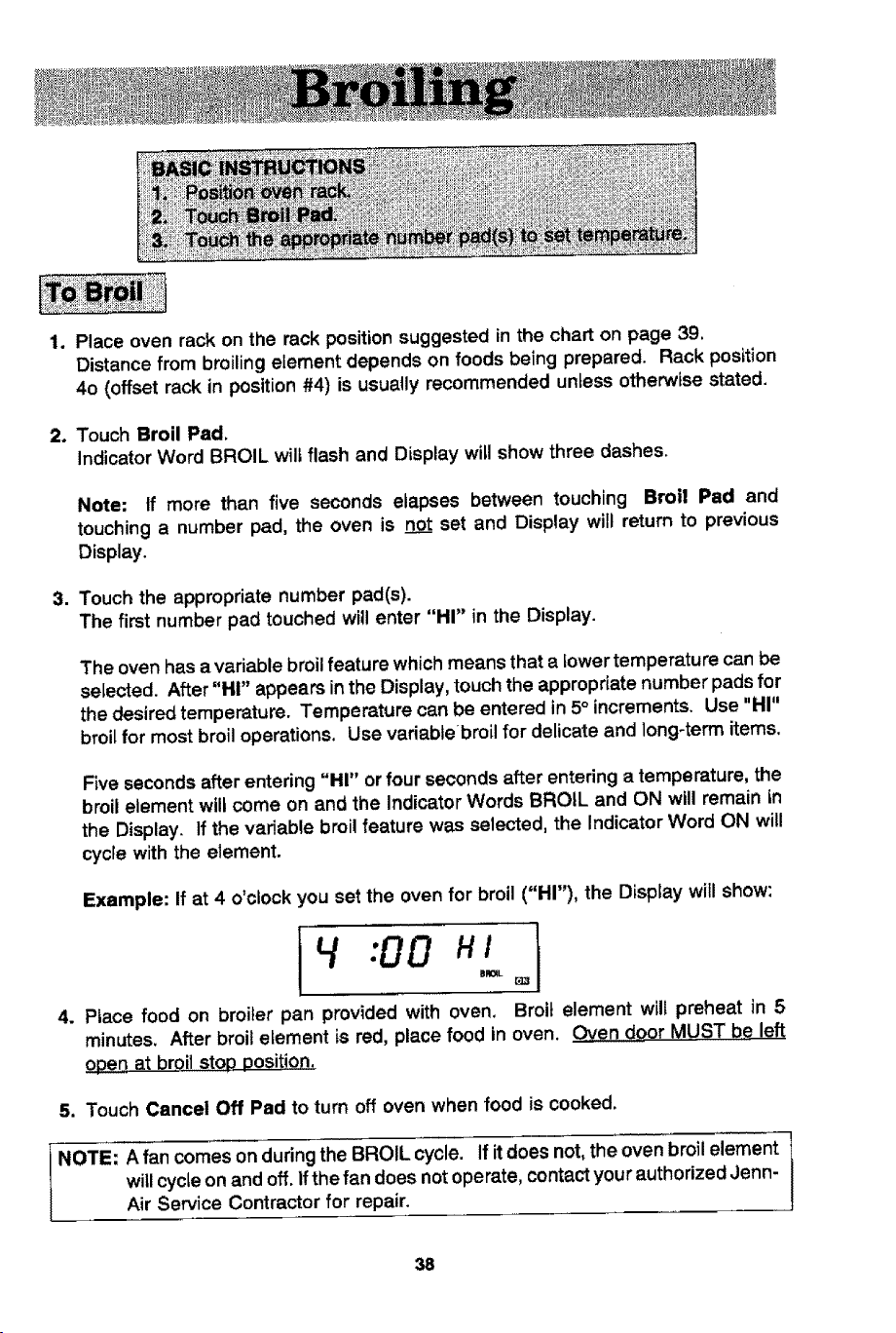 Broiling

BASIC INSTRUCTIONS
1. Position oven rack.
2. Touch Broil Pad.
3. Touch the appropriate number pad(s) to set temperature.

To Broil

1. Place oven rack on the rack position suggested in the chart on page 39. Distance from broiling element depends on foods being prepared. Rack position 4o (offset rack in position #4) is usually recommended unless otherwise stated.

2. Touch Broil Pad.
Indicator Word BROIL will flash and Display will show three dashes.

Note: If more than five seconds elapses between touching Broil Pad and touching a number pad, the oven is not set and Display will return to previous Display.

3. Touch the appropriate number pad(s).
The first number pad touched will enter "HI" in the Display.

The oven has a variable broil feature which means that a lower temperature can be selected. After "HI" appears in the Display, touch the appropriate number pads for the desired temperature. Temperature can be entered in 5° increments. Use "HI" broil for most broil operations. Use variable broil for delicate and long-term items.

Five seconds after entering "HI" or four seconds after entering a temperature, the broil element will come on and the Indicator Words BROIL and ON will remain in the Display. If the variable broil feature was selected, the Indicator Word ON will cycle with the element.

Example: If at 4 o'clock you set the oven for broil ("HI"), the Display will show:

4 :00 HI
BROIL ON

4. Place food on broiler pan provided with oven. Broil element will preheat in 5 minutes. After broil element is red, place food in oven. Oven door MUST be left open at broil stop position.

5. Touch Cancel Off Pad to turn off oven when food is cooked.

NOTE: A fan comes on during the BROIL cycle. If it does not, the oven broil element will cycle on and off. If the fan does not operate, contact your authorized Jenn-Air Service Contractor for repair.

38